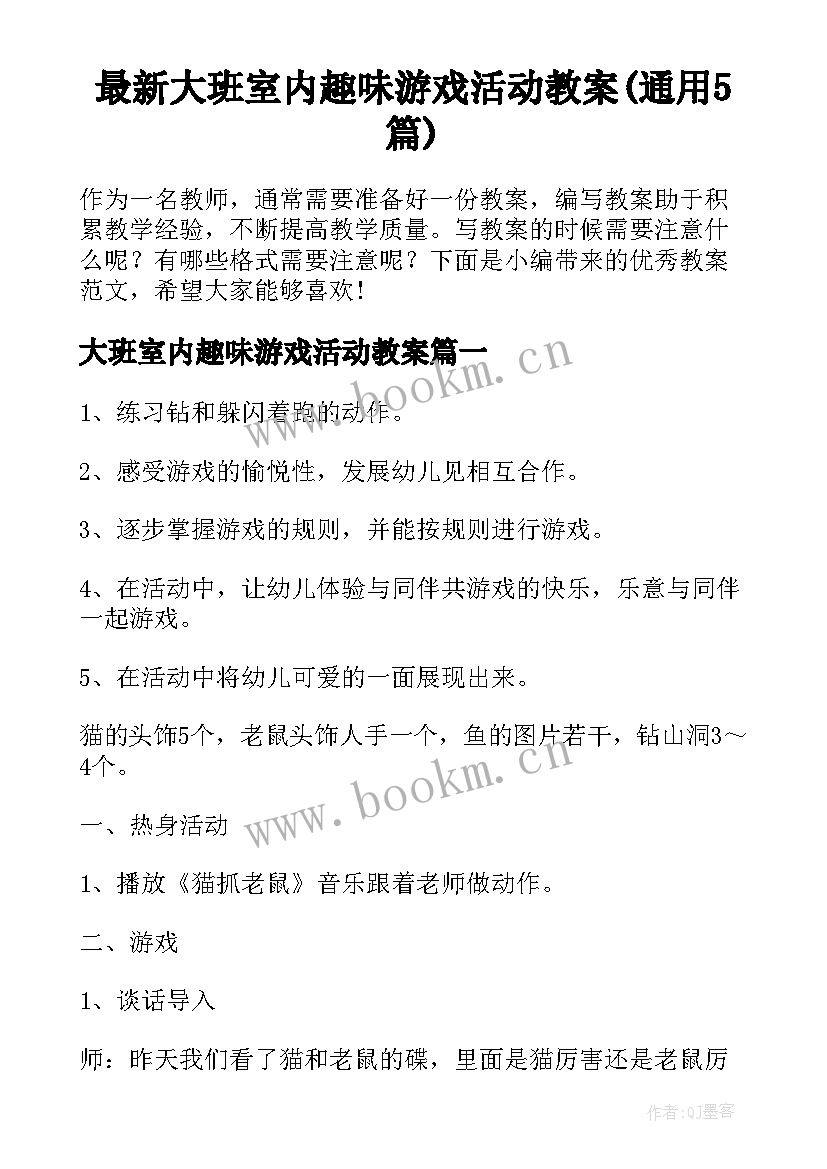 最新大班室内趣味游戏活动教案(通用5篇)

作为一名教师，通常需要准备好一份教案，编写教案助于积累教学经验，不断提高教学质量。写教案的时候需要注意什么呢？有哪些格式需要注意呢？下面是小编带来的优秀教案范文，希望大家能够喜欢！

大班室内趣味游戏活动教案篇一

www.bookm.cn

1、练习钻和躲闪着跑的动作。

2、感受游戏的愉悦性，发展幼儿见相互合作。

3、逐步掌握游戏的规则，并能按规则进行游戏。

4、在活动中，让幼儿体验与同伴共游戏的快乐，乐意与同伴一起游戏。

5、在活动中将幼儿可爱的一面展现出来。

猫的头饰5个，老鼠头饰人手一个，鱼的图片若干，钻山洞3～4个。

www.bookm.cn

一、热身活动

1、播放《猫抓老鼠》音乐跟着老师做动作。

二、游戏

1、谈话导入

师：昨天我们看了猫和老鼠的碟，里面是猫厉害还是老鼠厉

作者:QJ墨客